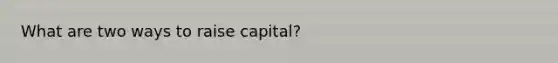 What are two ways to raise capital?